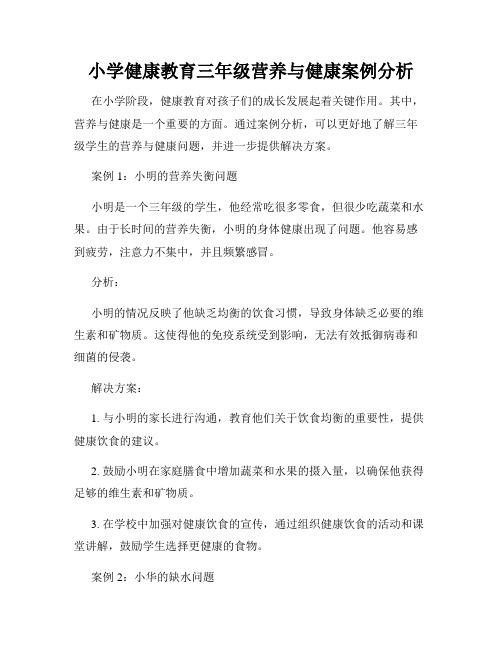 小学健康教育三年级营养与健康案例分析

在小学阶段，健康教育对孩子们的成长发展起着关键作用。其中，营养与健康是一个重要的方面。通过案例分析，可以更好地了解三年级学生的营养与健康问题，并进一步提供解决方案。

案例 1：小明的营养失衡问题

小明是一个三年级的学生，他经常吃很多零食，但很少吃蔬菜和水果。由于长时间的营养失衡，小明的身体健康出现了问题。他容易感到疲劳，注意力不集中，并且频繁感冒。

分析：

小明的情况反映了他缺乏均衡的饮食习惯，导致身体缺乏必要的维生素和矿物质。这使得他的免疫系统受到影响，无法有效抵御病毒和细菌的侵袭。

解决方案：

1. 与小明的家长进行沟通，教育他们关于饮食均衡的重要性，提供健康饮食的建议。

2. 鼓励小明在家庭膳食中增加蔬菜和水果的摄入量，以确保他获得足够的维生素和矿物质。

3. 在学校中加强对健康饮食的宣传，通过组织健康饮食的活动和课堂讲解，鼓励学生选择更健康的食物。

案例 2：小华的缺水问题